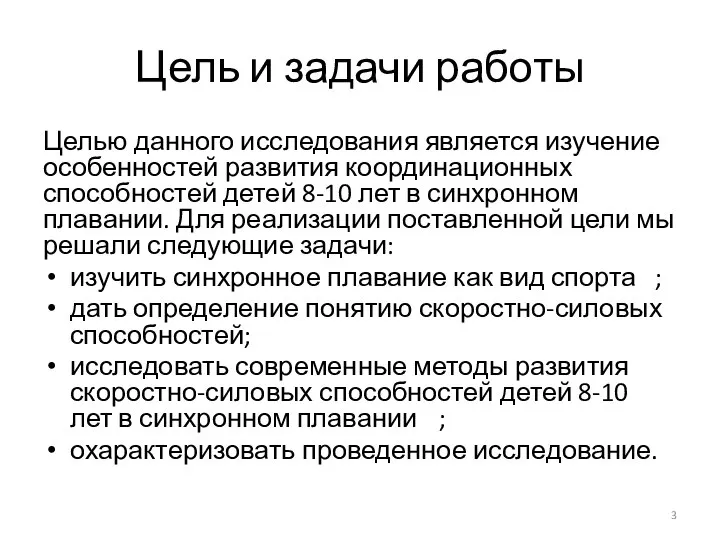 Цель и задачи работы

Целью данного исследования является изучение особенностей развития координационных способностей детей 8-10 лет в синхронном плавании. Для реализации поставленной цели мы решали следующие задачи:

• изучить синхронное плавание как вид спорта ;
• дать определение понятию скоростно-силовых способностей;
• исследовать современные методы развития скоростно-силовых способностей детей 8-10 лет в синхронном плавании ;
• охарактеризовать проведенное исследование.

3